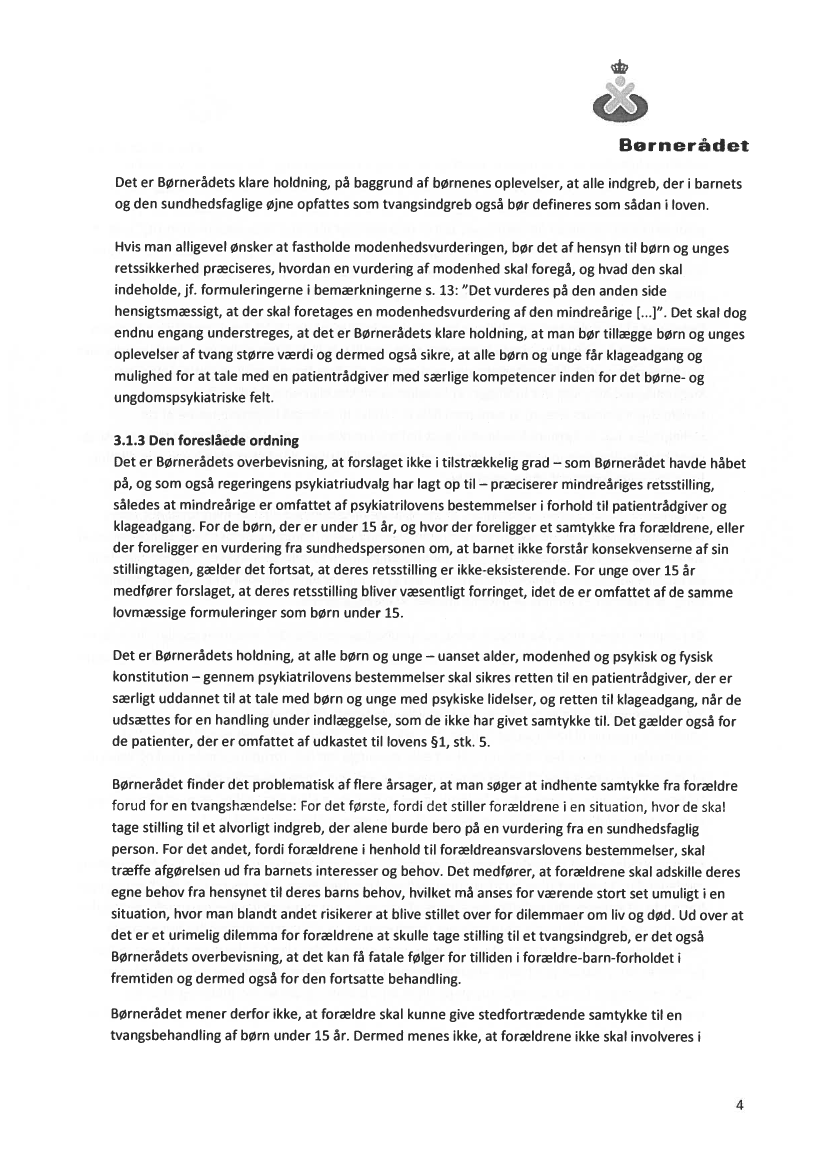 Børnerådet

Det er Børnerådets klare holdning, på baggrund af børnenes oplevelser, at alle indgreb, der i barnets og den sundhedsfaglige øjne opfattes som tvangsindgreb også bør defineres som sådan i loven.

Hvis man alligevel ønsker at fastholde modenhedsvurderingen, bør det af hensyn til børn og unges retssikkerhed præciseres, hvordan en vurdering af modenhed skal foregå, og hvad den skal indeholde, jf. formuleringerne i bemærkningerne s. 13: "Det vurderes på den anden side hensigtsmæssigt, at der skal foretages en modenhedsvurdering af den mindreårige [...]". Det skal dog endnu engang understreges, at det er Børnerådets klare holdning, at man bør tillægge børn og unges oplevelser af tvang større værdi og dermed også sikre, at alle børn og unge får klageadgang og mulighed for at tale med en patientrådgiver med særlige kompetencer inden for det børne- og ungdomspsykiatriske felt.

3.1.3 Den foreslåede ordning
Det er Børnerådets overbevisning, at forslaget ikke i tilstrækkelig grad – som Børnerådet havde håbet på, og som også regeringens psykiatriudvalg har lagt op til – præciserer mindreåriges retsstilling, således at mindreårige er omfattet af psykiatrilovens bestemmelser i forhold til patientrådgiver og klageadgang. For de børn, der er under 15 år, og hvor der foreligger et samtykke fra forældrene, eller der foreligger en vurdering fra sundhedspersonen om, at barnet ikke forstår konsekvenserne af sin stillingtagen, gælder det fortsat, at deres retsstilling er ikke-eksisterende. For unge over 15 år medfører forslaget, at deres retsstilling bliver væsentligt forringet, idet de er omfattet af de samme lovmæssige formuleringer som børn under 15.

Det er Børnerådets holdning, at alle børn og unge – uanset alder, modenhed og psykisk og fysisk konstitution – gennem psykiatrilovens bestemmelser skal sikres retten til en patientrådgiver, der er særligt uddannet til at tale med børn og unge med psykiske lidelser, og retten til klageadgang, når de udsættes for en handling under indlæggelse, som de ikke har givet samtykke til. Det gælder også for de patienter, der er omfattet af udkastet til lovens §1, stk. 5.

Børnerådet finder det problematisk af flere årsager, at man søger at indhente samtykke fra forældre forud for en tvangshændelse: For det første, fordi det stiller forældrene i en situation, hvor de skal tage stilling til et alvorligt indgreb, der alene burde bero på en vurdering fra en sundhedsfaglig person. For det andet, fordi forældrene i henhold til forældreansvarslovens bestemmelser, skal træffe afgørelsen ud fra barnets interesser og behov. Det medfører, at forældrene skal adskille deres egne behov fra hensynet til deres barns behov, hvilket må anses for værende stort set umuligt i en situation, hvor man blandt andet risikerer at blive stillet over for dilemmaer om liv og død. Ud over at det er et urimelig dilemma for forældrene at skulle tage stilling til et tvangsindgreb, er det også Børnerådets overbevisning, at det kan få fatale følger for tilliden i forældre-barn-forholdet i fremtiden og dermed også for den fortsatte behandling.

Børnerådet mener derfor ikke, at forældre skal kunne give stedfortrædende samtykke til en tvangsbehandling af børn under 15 år. Dermed menes ikke, at forældrene ikke skal involveres i

4